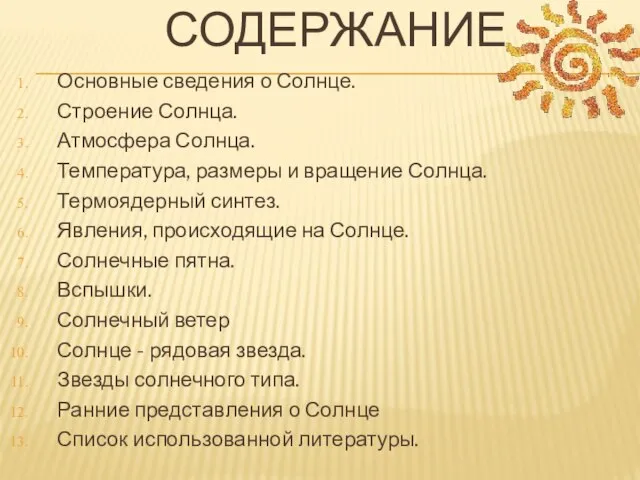 СОДЕРЖАНИЕ

1. Основные сведения о Солнце.
2. Строение Солнца.
3. Атмосфера Солнца.
4. Температура, размеры и вращение Солнца.
5. Термоядерный синтез.
6. Явления, происходящие на Солнце.
7. Солнечные пятна.
8. Вспышки.
9. Солнечный ветер
10. Солнце - рядовая звезда.
11. Звезды солнечного типа.
12. Ранние представления о Солнце
13. Список использованной литературы.